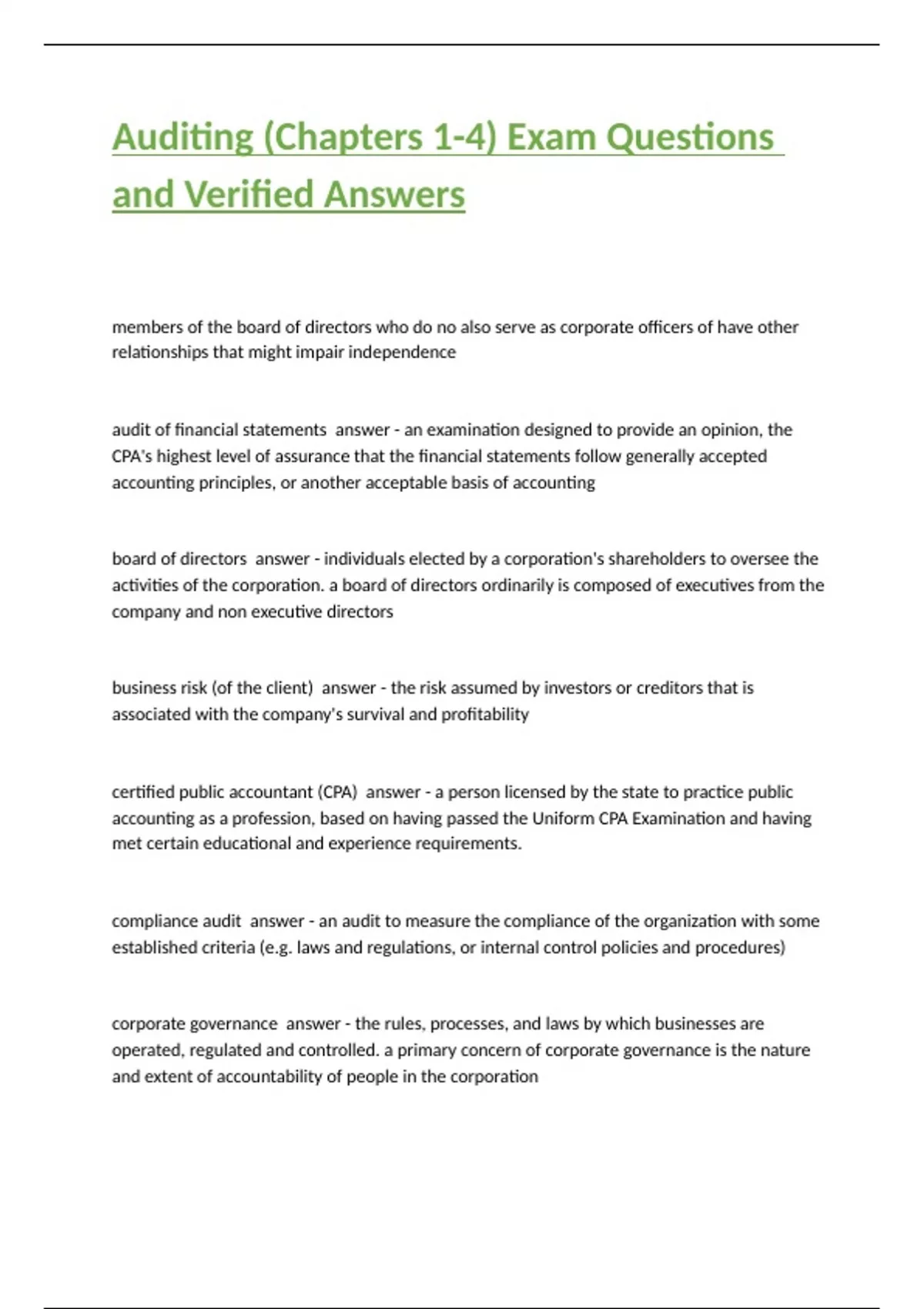 Auditing (Chapters 1-4) Exam Questions and Verified Answers

members of the board of directors who do no also serve as corporate officers of have other relationships that might impair independence

audit of financial statements answer - an examination designed to provide an opinion, the CPA's highest level of assurance that the financial statements follow generally accepted accounting principles, or another acceptable basis of accounting

board of directors answer - individuals elected by a corporation's shareholders to oversee the activities of the corporation. a board of directors ordinarily is composed of executives from the company and non executive directors

business risk (of the client) answer - the risk assumed by investors or creditors that is associated with the company's survival and profitability

certified public accountant (CPA) answer - a person licensed by the state to practice public accounting as a profession, based on having passed the Uniform CPA Examination and having met certain educational and experience requirements.

compliance audit answer - an audit to measure the compliance of the organization with some established criteria (e.g. laws and regulations, or internal control policies and procedures)

corporate governance answer - the rules, processes, and laws by which businesses are operated, regulated and controlled. a primary concern of corporate governance is the nature and extent of accountability of people in the corporation